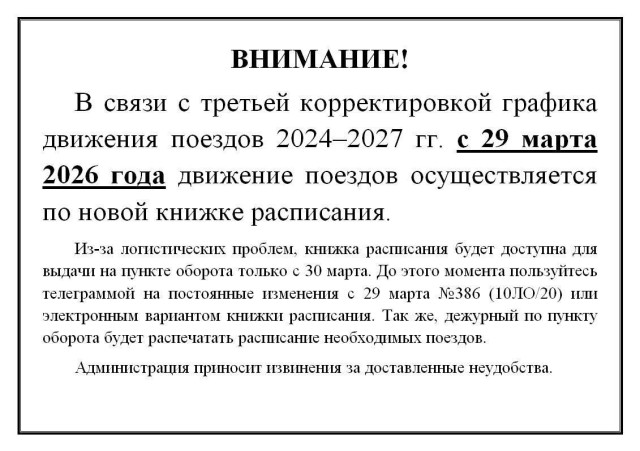 ВНИМАНИЕ!

В связи с третьей корректировкой графика движения поездов 2024–2027 гг. с 29 марта 2026 года движение поездов осуществляется по новой книжке расписания.

Из-за логистических проблем, книжка расписания будет доступна для выдачи на пункте оборота только с 30 марта. До этого момента пользуйтесь телеграммой на постоянные изменения с 29 марта №386 (10ЛО/20) или электронным вариантом книжки расписания. Так же, дежурный по пункту оборота будет распечатать расписание необходимых поездов.

Администрация приносит извинения за доставленные неудобства.